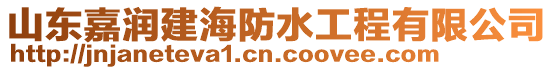 山东嘉润建海防水工程有限公司
http://jnjaneteva1.cn.coovee.com